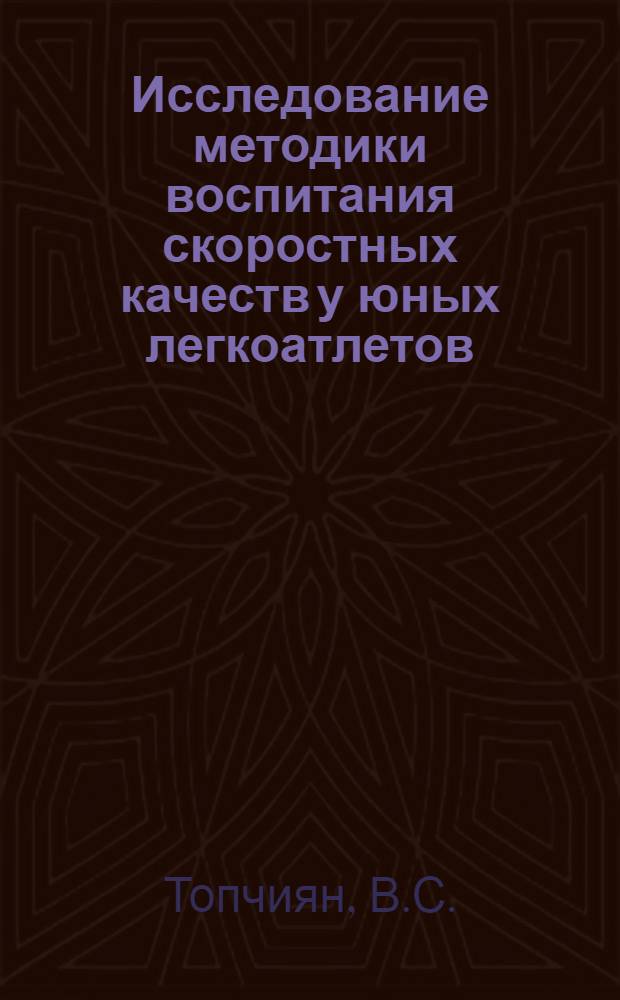 Исследование методики воспитания скоростных качеств у юных легкоатлетов

Топчиян, В.С.